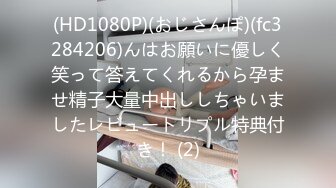 (HD1080P)(おじさんぽ)(fc3284206)んはお願いに優しく笑って答えてくれるから孕ませ精子大量中出ししちゃいましたレビュートリプル特典付き！ (2)